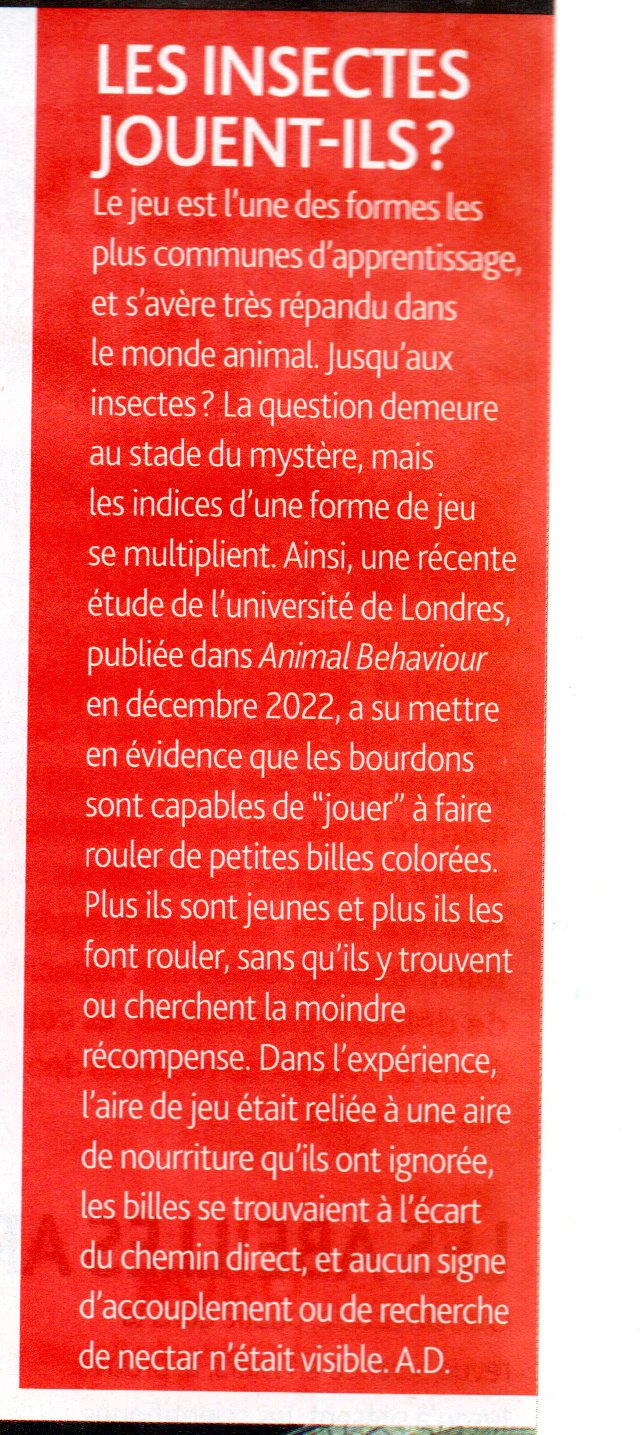 LES INSECTES JOUENT-ILS ?

Le jeu est l'une des formes les plus communes d'apprentissage, et s'avère très répandu dans le monde animal. Jusqu'aux insectes ? La question demeure au stade du mystère, mais les indices d'une forme de jeu se multiplient. Ainsi, une récente étude de l'université de Londres, publiée dans Animal Behaviour en décembre 2022, a su mettre en évidence que les bourdons sont capables de "jouer" à faire rouler de petites billes colorées. Plus ils sont jeunes et plus ils les font rouler, sans qu'ils y trouvent ou cherchent la moindre récompense. Dans l'expérience, l'aire de jeu était reliée à une aire de nourriture qu'ils ont ignorée, les billes se trouvaient à l'écart du chemin direct, et aucun signe d'accouplement ou de recherche de nectar n'était visible. A.D.